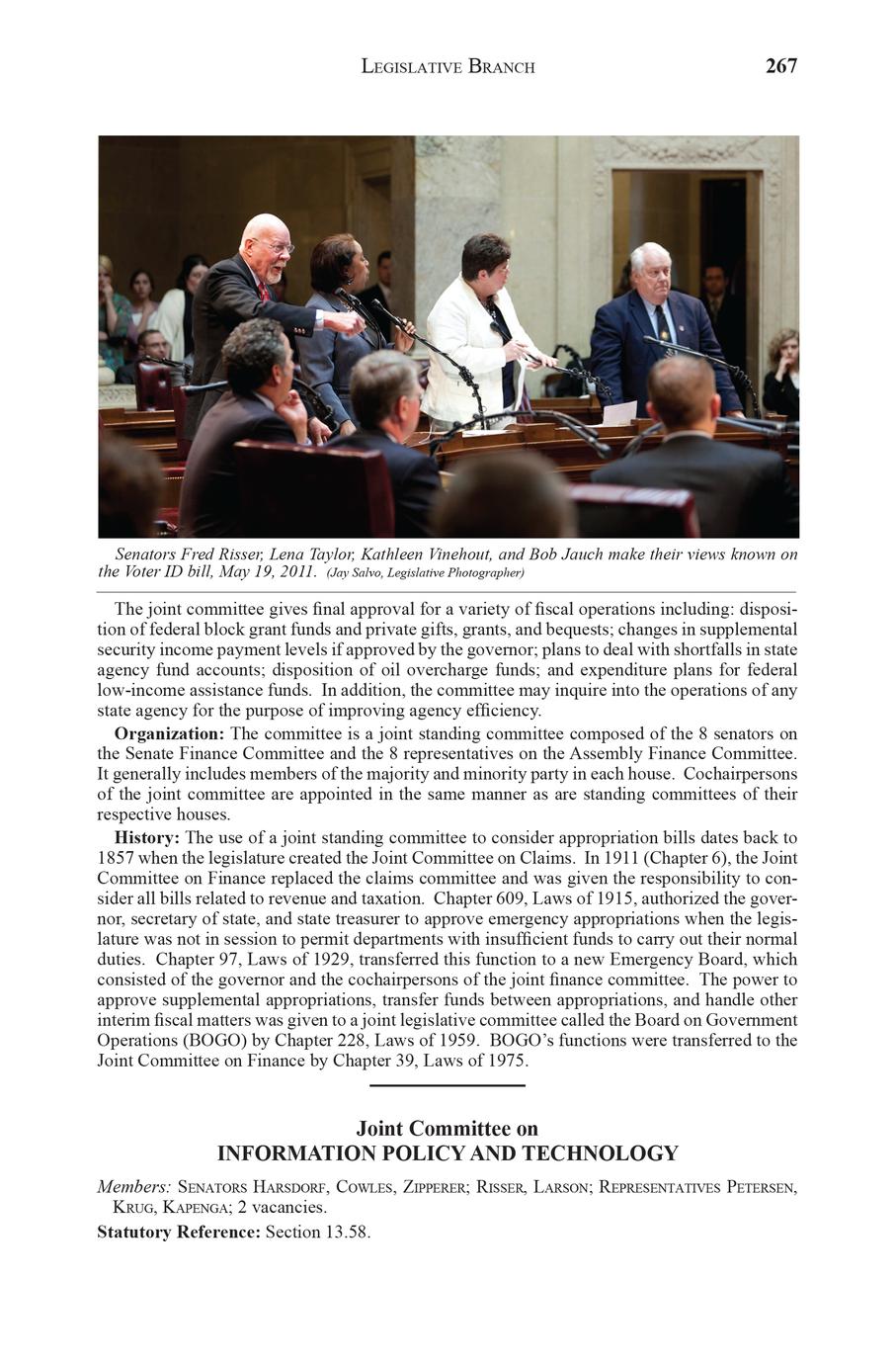 LEGISLATIVE BRANCH 267

Senators Fred Risser, Lena Taylor, Kathleen Vinehout, and Bob Jauch make their views known on the Voter ID bill, May 19, 2011. (Jay Salvo, Legislative Photographer)

The joint committee gives final approval for a variety of fiscal operations including: disposition of federal block grant funds and private gifts, grants, and bequests; changes in supplemental security income payment levels if approved by the governor; plans to deal with shortfalls in state agency fund accounts; disposition of oil overcharge funds; and expenditure plans for federal low-income assistance funds. In addition, the committee may inquire into the operations of any state agency for the purpose of improving agency efficiency.

Organization: The committee is a joint standing committee composed of the 8 senators on the Senate Finance Committee and the 8 representatives on the Assembly Finance Committee. It generally includes members of the majority and minority party in each house. Cochairpersons of the joint committee are appointed in the same manner as are standing committees of their respective houses.

History: The use of a joint standing committee to consider appropriation bills dates back to 1857 when the legislature created the Joint Committee on Claims. In 1911 (Chapter 6), the Joint Committee on Finance replaced the claims committee and was given the responsibility to consider all bills related to revenue and taxation. Chapter 609, Laws of 1915, authorized the governor, secretary of state, and state treasurer to approve emergency appropriations when the legislature was not in session to permit departments with insufficient funds to carry out their normal duties. Chapter 97, Laws of 1929, transferred this function to a new Emergency Board, which consisted of the governor and the cochairpersons of the joint finance committee. The power to approve supplemental appropriations, transfer funds between appropriations, and handle other interim fiscal matters was given to a joint legislative committee called the Board on Government Operations (BOGO) by Chapter 228, Laws of 1959. BOGO's functions were transferred to the Joint Committee on Finance by Chapter 39, Laws of 1975.

Joint Committee on
INFORMATION POLICY AND TECHNOLOGY

Members: SENATORS HARSDORF, COWLES, ZIPPERER; RISSER, LARSON; REPRESENTATIVES PETERSEN, KRUG, KAPENGA; 2 vacancies.

Statutory Reference: Section 13.58.